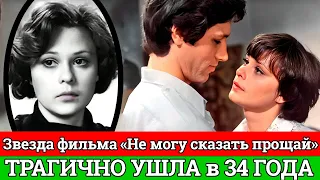 Звезда фильма «Не могу сказать прощай»
ТРАГИЧНО УШЛА в 34 ГОДА